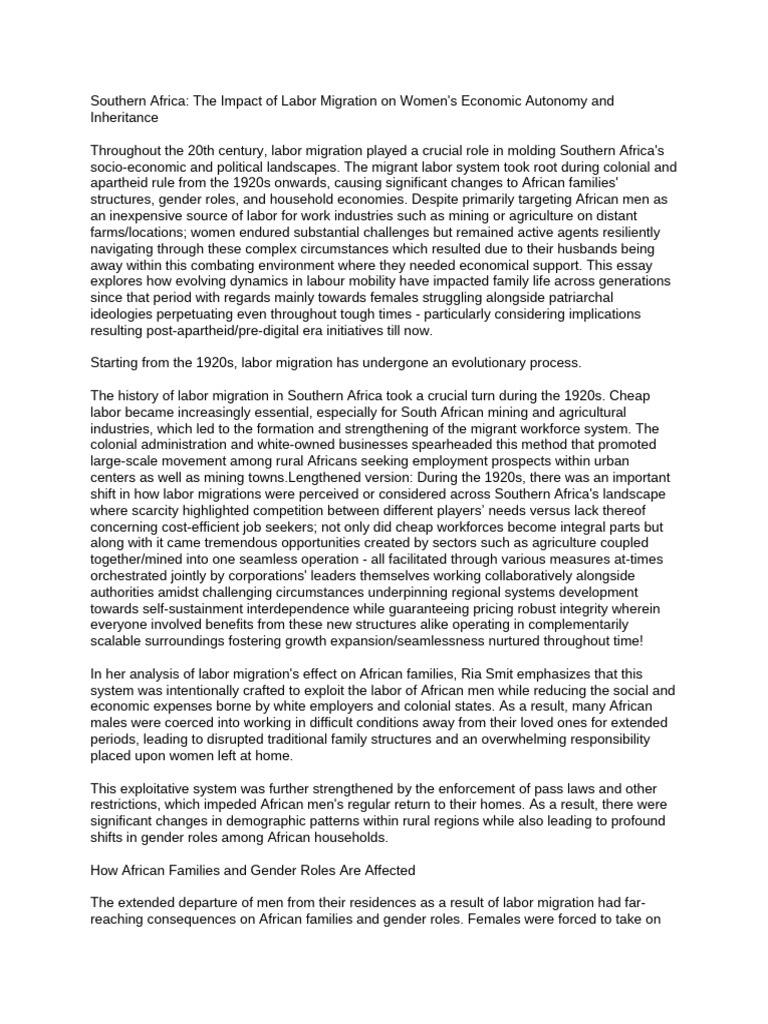 Southern Africa: The Impact of Labor Migration on Women's Economic Autonomy and Inheritance

Throughout the 20th century, labor migration played a crucial role in molding Southern Africa's socio-economic and political landscapes. The migrant labor system took root during colonial and apartheid rule from the 1920s onwards, causing significant changes to African families' structures, gender roles, and household economies. Despite primarily targeting African men as an inexpensive source of labor for work industries such as mining or agriculture on distant farms/locations; women endured substantial challenges but remained active agents resiliently navigating through these complex circumstances which resulted due to their husbands being away within this combating environment where they needed economical support. This essay explores how evolving dynamics in labour mobility have impacted family life across generations since that period with regards mainly towards females struggling alongside patriarchal ideologies perpetuating even throughout tough times - particularly considering implications resulting post-apartheid/pre-digital era initiatives till now.

Starting from the 1920s, labor migration has undergone an evolutionary process.

The history of labor migration in Southern Africa took a crucial turn during the 1920s. Cheap labor became increasingly essential, especially for South African mining and agricultural industries, which led to the formation and strengthening of the migrant workforce system. The colonial administration and white-owned businesses spearheaded this method that promoted large-scale movement among rural Africans seeking employment prospects within urban centers as well as mining towns.Lengthened version: During the 1920s, there was an important shift in how labor migrations were perceived or considered across Southern Africa's landscape where scarcity highlighted competition between different players' needs versus lack thereof concerning cost-efficient job seekers; not only did cheap workforces become integral parts but along with it came tremendous opportunities created by sectors such as agriculture coupled together/mined into one seamless operation - all facilitated through various measures at-times orchestrated jointly by corporations' leaders themselves working collaboratively alongside authorities amidst challenging circumstances underpinning regional systems development towards self-sustainment interdependence while guaranteeing pricing robust integrity wherein everyone involved benefits from these new structures alike operating in complementarily scalable surroundings fostering growth expansion/seamlessness nurtured throughout time!

In her analysis of labor migration's effect on African families, Ria Smit emphasizes that this system was intentionally crafted to exploit the labor of African men while reducing the social and economic expenses borne by white employers and colonial states. As a result, many African males were coerced into working in difficult conditions away from their loved ones for extended periods, leading to disrupted traditional family structures and an overwhelming responsibility placed upon women left at home.

This exploitative system was further strengthened by the enforcement of pass laws and other restrictions, which impeded African men's regular return to their homes. As a result, there were significant changes in demographic patterns within rural regions while also leading to profound shifts in gender roles among African households.

How African Families and Gender Roles Are Affected

The extended departure of men from their residences as a result of labor migration had far-reaching consequences on African families and gender roles. Females were forced to take on